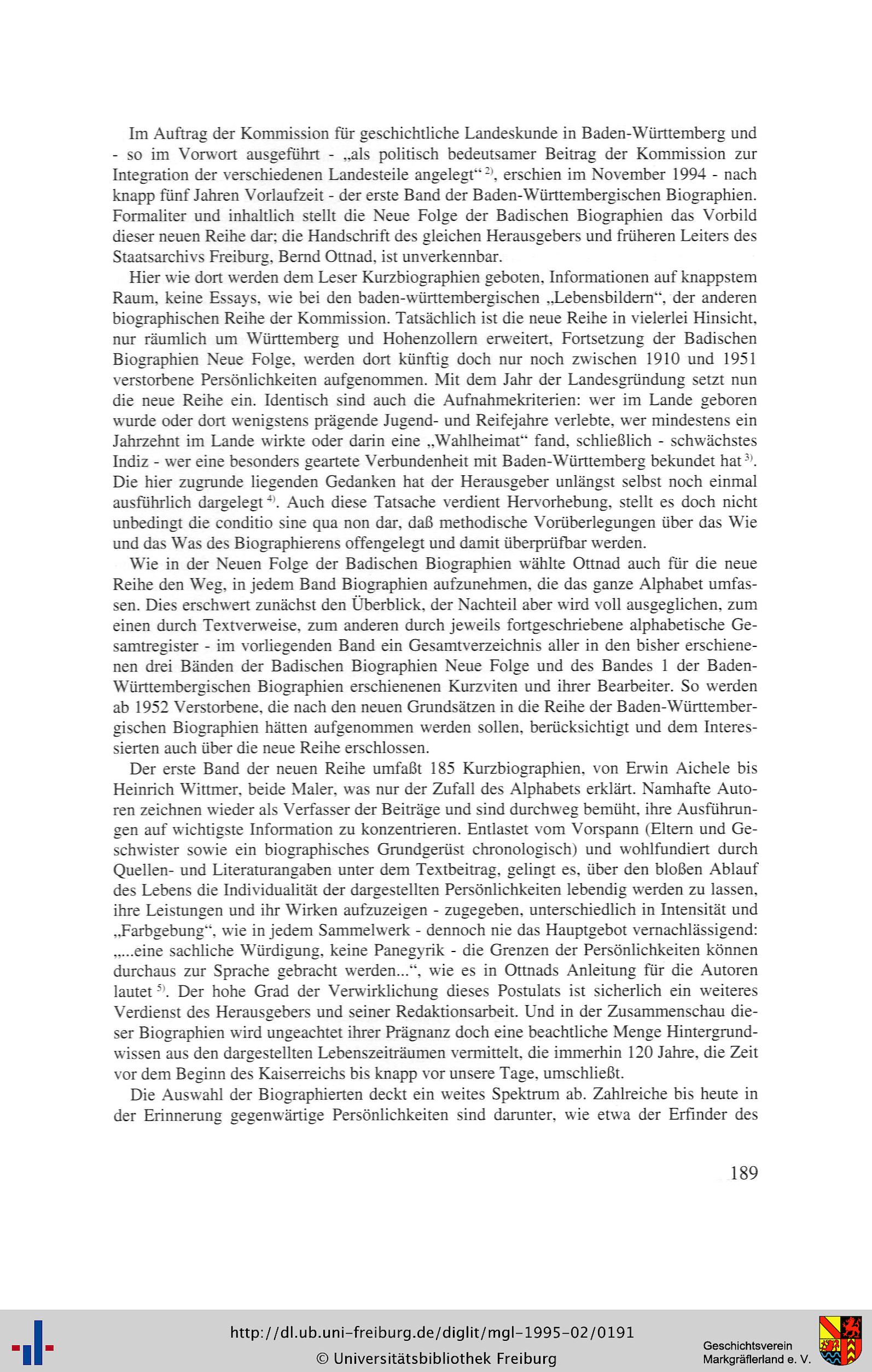 Im Auftrag der Kommission für geschichtliche Landeskunde in Baden-Württemberg und - so im Vorwort ausgeführt - „als politisch bedeutsamer Beitrag der Kommission zur Integration der verschiedenen Landesteile angelegt“ $^{2)}$, erschien im November 1994 - nach knapp fünf Jahren Vorlaufzeit - der erste Band der Baden-Württembergischen Biographien. Formaliter und inhaltlich stellt die Neue Folge der Badischen Biographien das Vorbild dieser neuen Reihe dar; die Handschrift des gleichen Herausgebers und früheren Leiters des Staatsarchivs Freiburg, Bernd Ottnad, ist unverkennbar.

Hier wie dort werden dem Leser Kurzbiographien geboten, Informationen auf knappstem Raum, keine Essays, wie bei den baden-württembergischen „Lebensbildern“, der anderen biographischen Reihe der Kommission. Tatsächlich ist die neue Reihe in vielerlei Hinsicht, nur räumlich um Württemberg und Hohenzollern erweitert, Fortsetzung der Badischen Biographien Neue Folge, werden dort künftig doch nur noch zwischen 1910 und 1951 verstorbene Persönlichkeiten aufgenommen. Mit dem Jahr der Landesgründung setzt nun die neue Reihe ein. Identisch sind auch die Aufnahmekriterien: wer im Lande geboren wurde oder dort wenigstens prägende Jugend- und Reifejahre verlebte, wer mindestens ein Jahrzehnt im Lande wirkte oder darin eine „Wahlheimat“ fand, schließlich - schwächstes Indiz - wer eine besonders geartete Verbundenheit mit Baden-Württemberg bekundet hat $^{3)}$. Die hier zugrunde liegenden Gedanken hat der Herausgeber unlängst selbst noch einmal ausführlich dargelegt $^{4)}$. Auch diese Tatsache verdient Hervorhebung, stellt es doch nicht unbedingt die conditio sine qua non dar, daß methodische Vorüberlegungen über das Wie und das Was des Biographierens offengelegt und damit überprüfbar werden.

Wie in der Neuen Folge der Badischen Biographien wählte Ottnad auch für die neue Reihe den Weg, in jedem Band Biographien aufzunehmen, die das ganze Alphabet umfassen. Dies erschwert zunächst den Überblick, der Nachteil aber wird voll ausgeglichen, zum einen durch Textverweise, zum anderen durch jeweils fortgeschriebene alphabetische Gesamtregister - im vorliegenden Band ein Gesamtverzeichnis aller in den bisher erschienenen drei Bänden der Badischen Biographien Neue Folge und des Bandes 1 der Baden-Württembergischen Biographien erschienenen Kurzviten und ihrer Bearbeiter. So werden ab 1952 Verstorbene, die nach den neuen Grundsätzen in die Reihe der Baden-Württembergischen Biographien hätten aufgenommen werden sollen, berücksichtigt und dem Interessierten auch über die neue Reihe erschlossen.

Der erste Band der neuen Reihe umfaßt 185 Kurzbiographien, von Erwin Aichele bis Heinrich Wittmer, beide Maler, was nur der Zufall des Alphabets erklärt. Namhafte Autoren zeichnen wieder als Verfasser der Beiträge und sind durchweg bemüht, ihre Ausführungen auf wichtigste Information zu konzentrieren. Entlastet vom Vorspann (Eltern und Geschwister sowie ein biographisches Grundgerüst chronologisch) und wohlfundiert durch Quellen- und Literaturangaben unter dem Textbeitrag, gelingt es, über den bloßen Ablauf des Lebens die Individualität der dargestellten Persönlichkeiten lebendig werden zu lassen, ihre Leistungen und ihr Wirken aufzuzeigen - zugegeben, unterschiedlich in Intensität und „Farbgebung“, wie in jedem Sammelwerk - dennoch nie das Hauptgebot vernachlässigend: „...eine sachliche Würdigung, keine Panegyrik - die Grenzen der Persönlichkeiten können durchaus zur Sprache gebracht werden...“, wie es in Ottnads Anleitung für die Autoren lautet $^{5)}$. Der hohe Grad der Verwirklichung dieses Postulats ist sicherlich ein weiteres Verdienst des Herausgebers und seiner Redaktionsarbeit. Und in der Zusammenschau dieser Biographien wird ungeachtet ihrer Prägnanz doch eine beachtliche Menge Hintergrundwissen aus den dargestellten Lebenszeiträumen vermittelt, die immerhin 120 Jahre, die Zeit vor dem Beginn des Kaiserreichs bis knapp vor unsere Tage, umschließt.

Die Auswahl der Biographierten deckt ein weites Spektrum ab. Zahlreiche bis heute in der Erinnerung gegenwärtige Persönlichkeiten sind darunter, wie etwa der Erfinder des

189

http://dl.ub.uni-freiburg.de/diglit/mgl-1995-02/0191
© Universitätsbibliothek Freiburg

Geschichtsverein
Markgräflerland e. V.